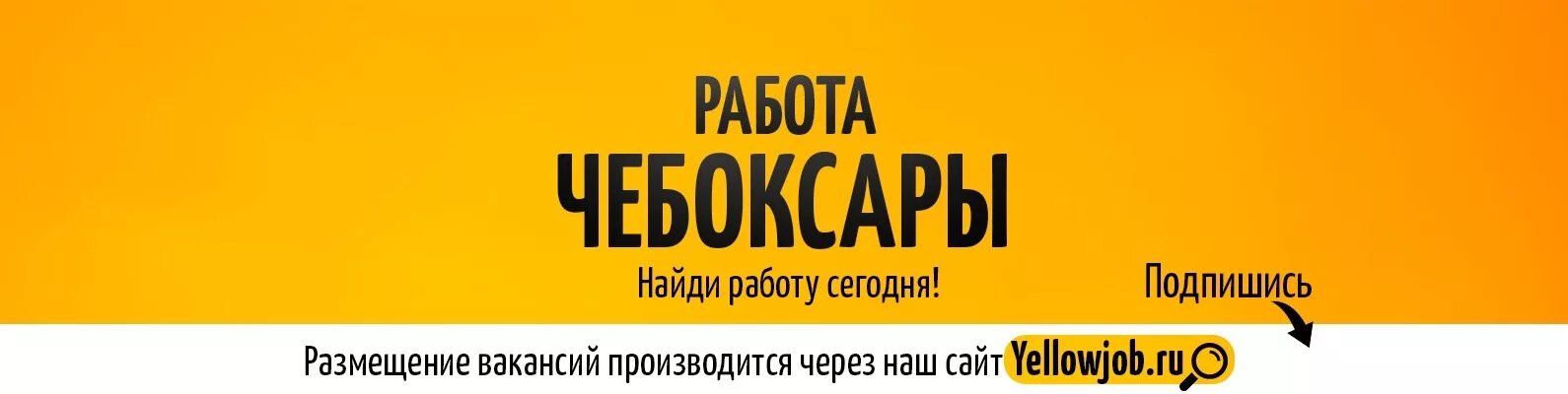 РАБОТА
ЧЕБОКСАРЫ
Найди работу сегодня!
Подпишись
Размещение вакансий производится через наш сайт Yellowjob.ru